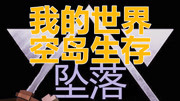 我的世界
空岛生存
坠落